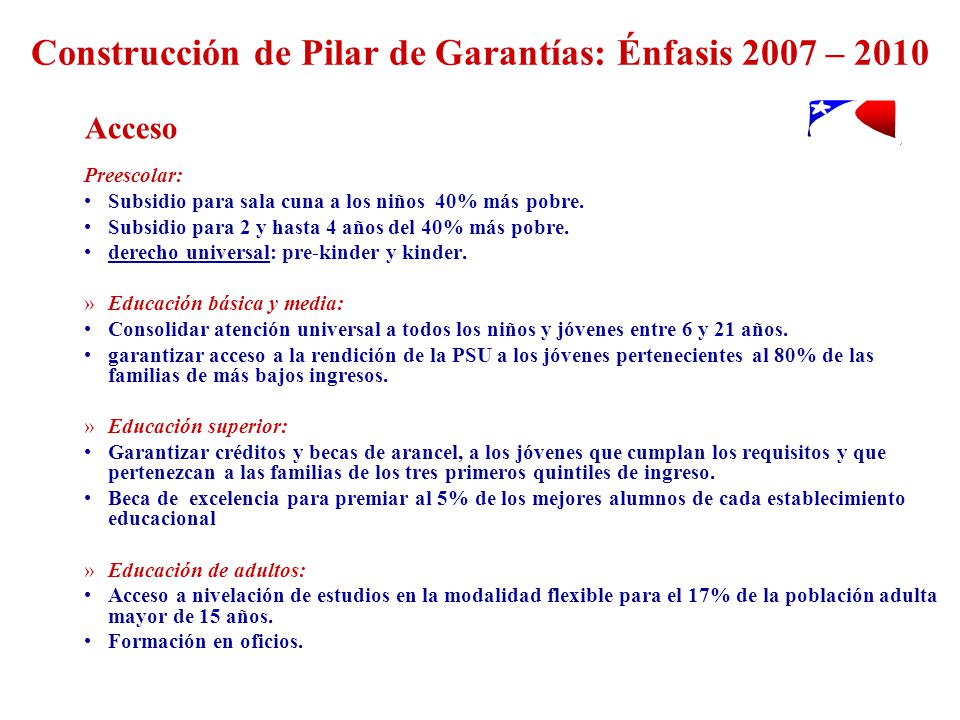 Construcción de Pilar de Garantías: Énfasis 2007 – 2010

Acceso

Preescolar:
• Subsidio para sala cuna a los niños 40% más pobre.
• Subsidio para 2 y hasta 4 años del 40% más pobre.
• derecho universal: pre-kinder y kinder.

» Educación básica y media:
• Consolidar atención universal a todos los niños y jóvenes entre 6 y 21 años.
• garantizar acceso a la rendición de la PSU a los jóvenes pertenecientes al 80% de las familias de más bajos ingresos.

» Educación superior:
• Garantizar créditos y becas de arancel, a los jóvenes que cumplan los requisitos y que pertenezcan a las familias de los tres primeros quintiles de ingreso.
• Beca de excelencia para premiar al 5% de los mejores alumnos de cada establecimiento educacional

» Educación de adultos:
• Acceso a nivelación de estudios en la modalidad flexible para el 17% de la población adulta mayor de 15 años.
• Formación en oficios.